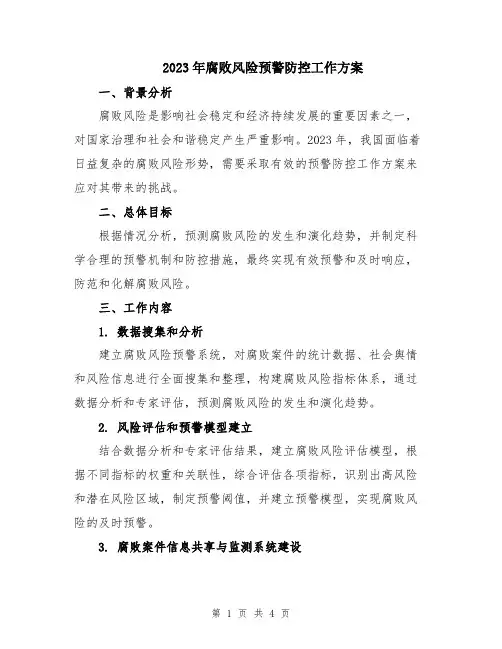 2023年腐败风险预警防控工作方案

一、背景分析

腐败风险是影响社会稳定和经济持续发展的重要因素之一，对国家治理和社会和谐稳定产生严重影响。2023年，我国面临着日益复杂的腐败风险形势，需要采取有效的预警防控工作方案来应对其带来的挑战。

二、总体目标

根据情况分析，预测腐败风险的发生和演化趋势，并制定科学合理的预警机制和防控措施，最终实现有效预警和及时响应，防范和化解腐败风险。

三、工作内容

1. 数据搜集和分析

建立腐败风险预警系统，对腐败案件的统计数据、社会舆情和风险信息进行全面搜集和整理，构建腐败风险指标体系，通过数据分析和专家评估，预测腐败风险的发生和演化趋势。

2. 风险评估和预警模型建立

结合数据分析和专家评估结果，建立腐败风险评估模型，根据不同指标的权重和关联性，综合评估各项指标，识别出高风险和潜在风险区域，制定预警阈值，并建立预警模型，实现腐败风险的及时预警。

3. 腐败案件信息共享与监测系统建设

第 1 页 共 4 页